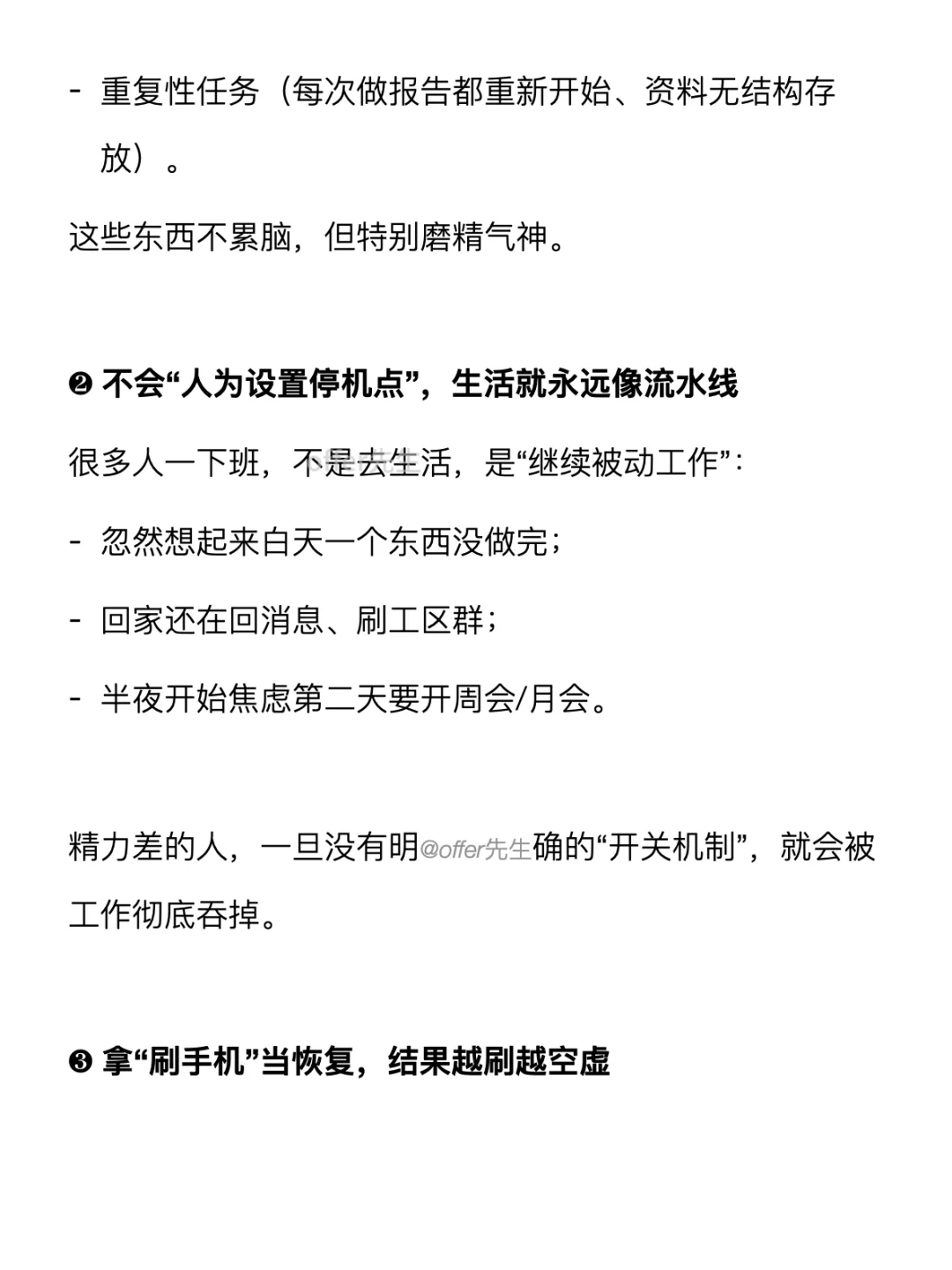 - 重复性任务（每次做报告都重新开始、资料无结构存放）。

这些东西不累脑，但特别磨精气神。

❷ 不会“人为设置停机点”，生活就永远像流水线

很多人一下班，不是去生活，是“继续被动工作”：

- 忽然想起来白天一个东西没做完；

- 回家还在回消息、刷工区群；

- 半夜开始焦虑第二天要开周会/月会。

精力差的人，一旦没有明@offer先生确的“开关机制”，就会被工作彻底吞掉。

❸ 拿“刷手机”当恢复，结果越刷越空虚